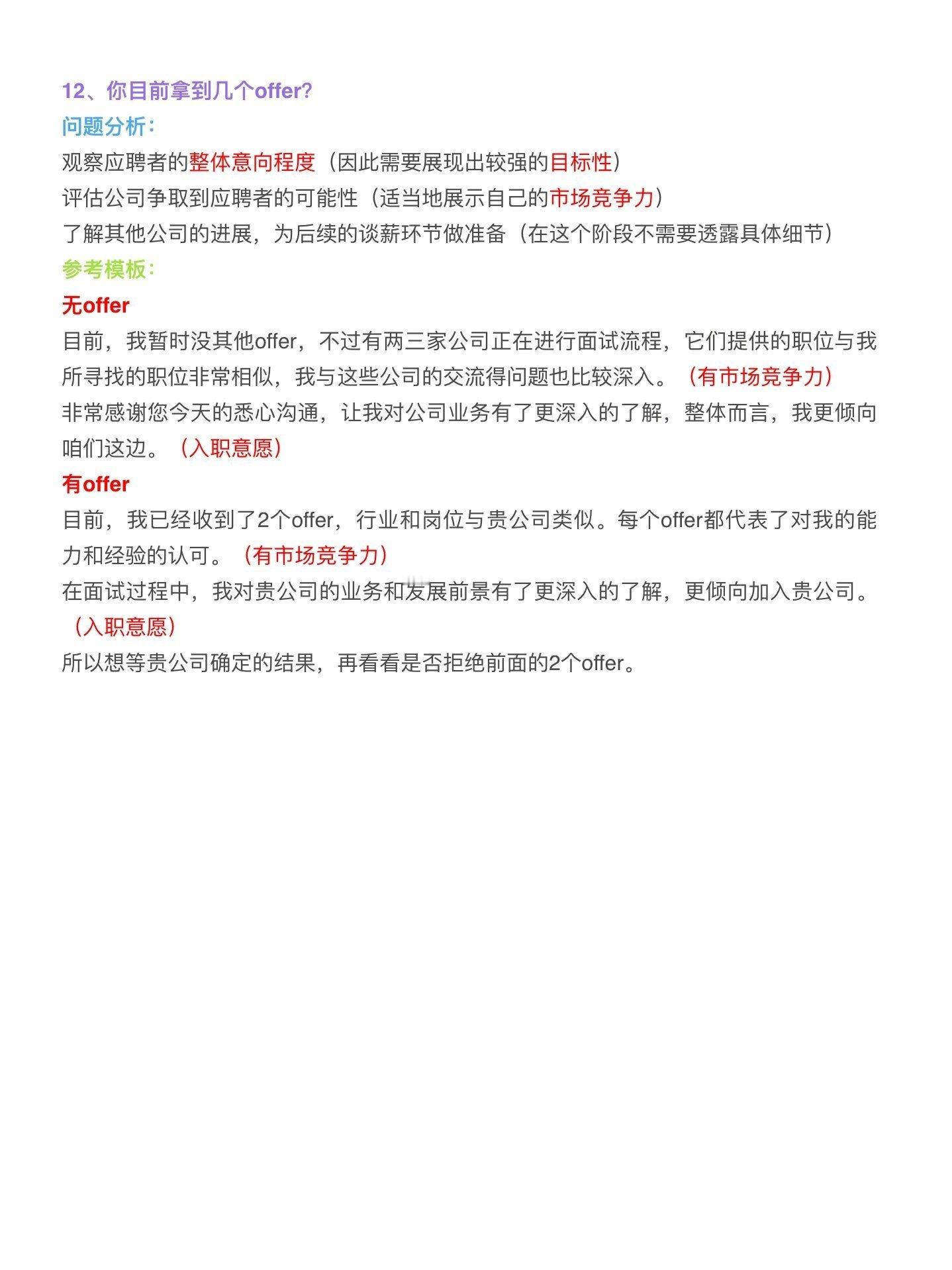 12、你目前拿到几个offer?
问题分析：
观察应聘者的整体意向程度（因此需要展现出较强的目标性）
评估公司争取到应聘者的可能性（适当地展示自己的市场竞争力）
了解其他公司的进展，为后续的谈薪环节做准备（在这个阶段不需要透露具体细节）
参考模板：
无offer
目前，我暂时没其他offer，不过有两三家公司正在进行面试流程，它们提供的职位与我所寻找的职位非常相似，我与这些公司的交流得问题也比较深入。（有市场竞争力）
非常感谢您今天的悉心沟通，让我对公司业务有了更深入的了解，整体而言，我更倾向咱们这边。（入职意愿）
有offer
目前，我已经收到了2个offer，行业和岗位与贵公司类似。每个offer都代表了对我的能力和经验的认可。（有市场竞争力）
在面试过程中，我对贵公司的业务和发展前景有了更深入的了解，更倾向加入贵公司。（入职意愿）
所以想等贵公司确定的结果，再看看是否拒绝前面的2个offer。